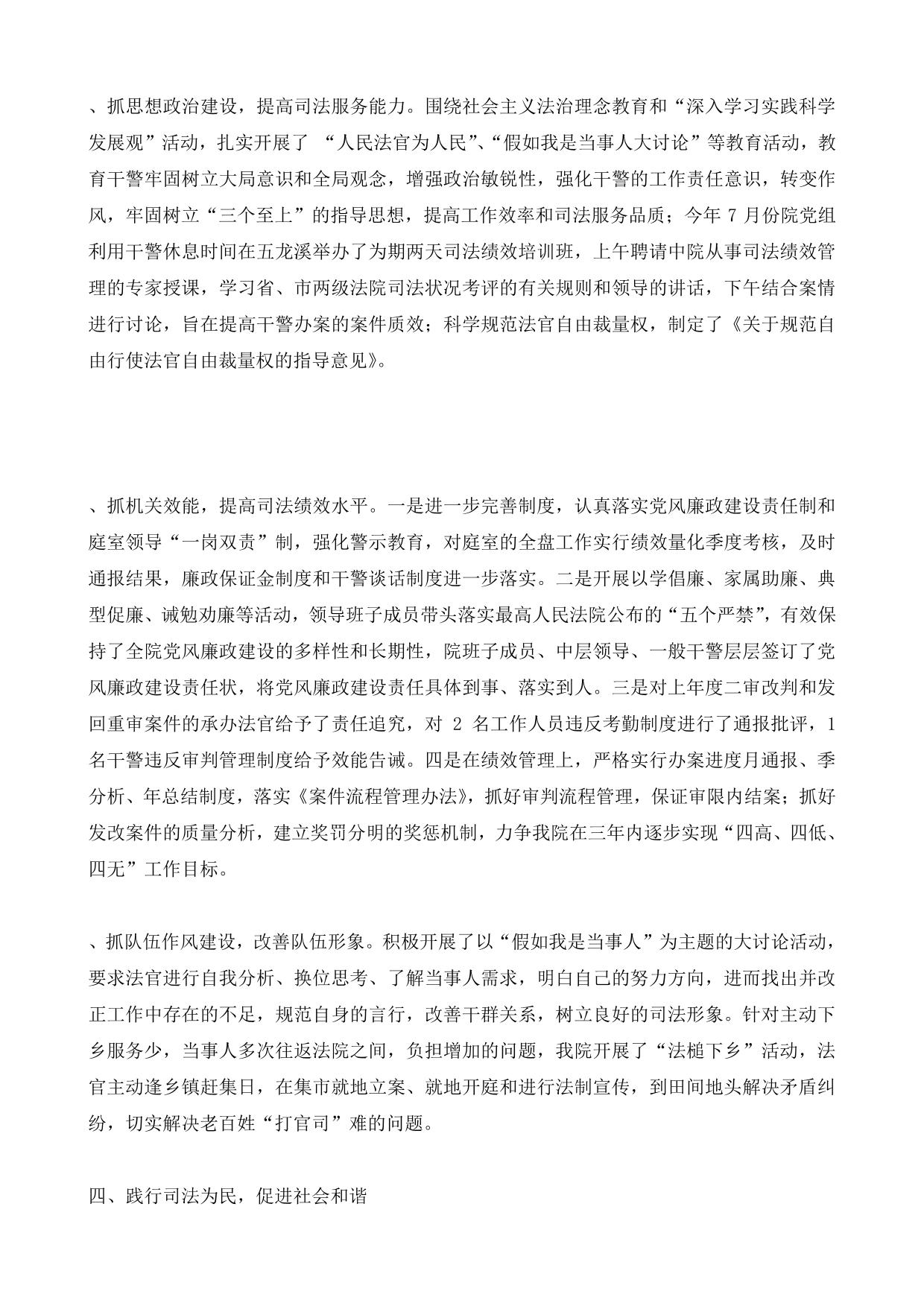 、抓思想政治建设，提高司法服务能力。围绕社会主义法治理念教育和“深入学习实践科学发展观”活动，扎实开展了 “人民法官为人民”、“假如我是当事人大讨论”等教育活动，教育干警牢固树立大局意识和全局观念，增强政治敏锐性，强化干警的工作责任意识，转变作风，牢固树立“三个至上”的指导思想，提高工作效率和司法服务品质；今年 7 月份院党组利用干警休息时间在五龙溪举办了为期两天司法绩效培训班，上午聘请中院从事司法绩效管理的专家授课，学习省、市两级法院司法状况考评的有关规则和领导的讲话，下午结合案情进行讨论，旨在提高干警办案的案件质效；科学规范法官自由裁量权，制定了《关于规范自由行使法官自由裁量权的指导意见》。

、抓机关效能，提高司法绩效水平。一是进一步完善制度，认真落实党风廉政建设责任制和庭室领导“一岗双责”制，强化警示教育，对庭室的全盘工作实行绩效量化季度考核，及时通报结果，廉政保证金制度和干警谈话制度进一步落实。二是开展以学倡廉、家属助廉、典型促廉、诫勉劝廉等活动，领导班子成员带头落实最高人民法院公布的“五个严禁”，有效保持了全院党风廉政建设的多样性和长期性，院班子成员、中层领导、一般干警层层签订了党风廉政建设责任状，将党风廉政建设责任具体到事、落实到人。三是对上年度二审改判和发回重审案件的承办法官给予了责任追究，对 2 名工作人员违反考勤制度进行了通报批评，1 名干警违反审判管理制度给予效能告诫。四是在绩效管理上，严格实行办案进度月通报、季分析、年总结制度，落实《案件流程管理办法》，抓好审判流程管理，保证审限内结案；抓好发改案件的质量分析，建立奖罚分明的奖惩机制，力争我院在三年内逐步实现“四高、四低、四无”工作目标。

、抓队伍作风建设，改善队伍形象。积极开展了以“假如我是当事人”为主题的大讨论活动，要求法官进行自我分析、换位思考、了解当事人需求，明白自己的努力方向，进而找出并改正工作中存在的不足，规范自身的言行，改善干群关系，树立良好的司法形象。针对主动下乡服务少，当事人多次往返法院之间，负担增加的问题，我院开展了“法槌下乡”活动，法官主动逢乡镇赶集日，在集市就地立案、就地开庭和进行法制宣传，到田间地头解决矛盾纠纷，切实解决老百姓“打官司”难的问题。

四、践行司法为民，促进社会和谐